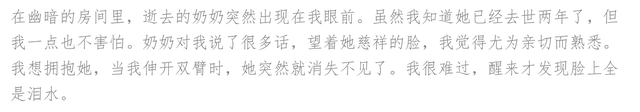 在幽暗的房间里，逝去的奶奶突然出现在我眼前。虽然我知道她已经去世两年了，但我一点也不害怕。奶奶对我说了很多话，望着她慈祥的脸，我觉得尤为亲切而熟悉。我想拥抱她，当我伸开双臂时，她突然就消失不见了。我很难过，醒来才发现脸上全是泪水。